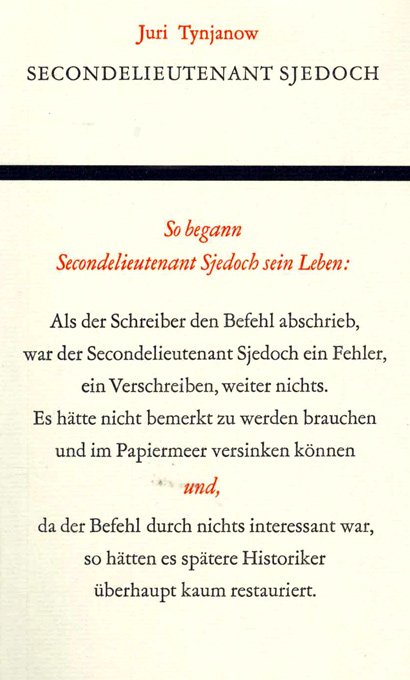 Juri Tynjanow
SECONDELIEUTENANT SJEDOCH

So begann
Secondelieutenant Sjedoch sein Leben:

Als der Schreiber den Befehl abschrieb,
war der Secondelieutenant Sjedoch ein Fehler,
ein Verschreiben, weiter nichts.
Es hätte nicht bemerkt zu werden brauchen
und im Papiermeer versinken können
und,
da der Befehl durch nichts interessant war,
so hätten es spätere Historiker
überhaupt kaum restauriert.